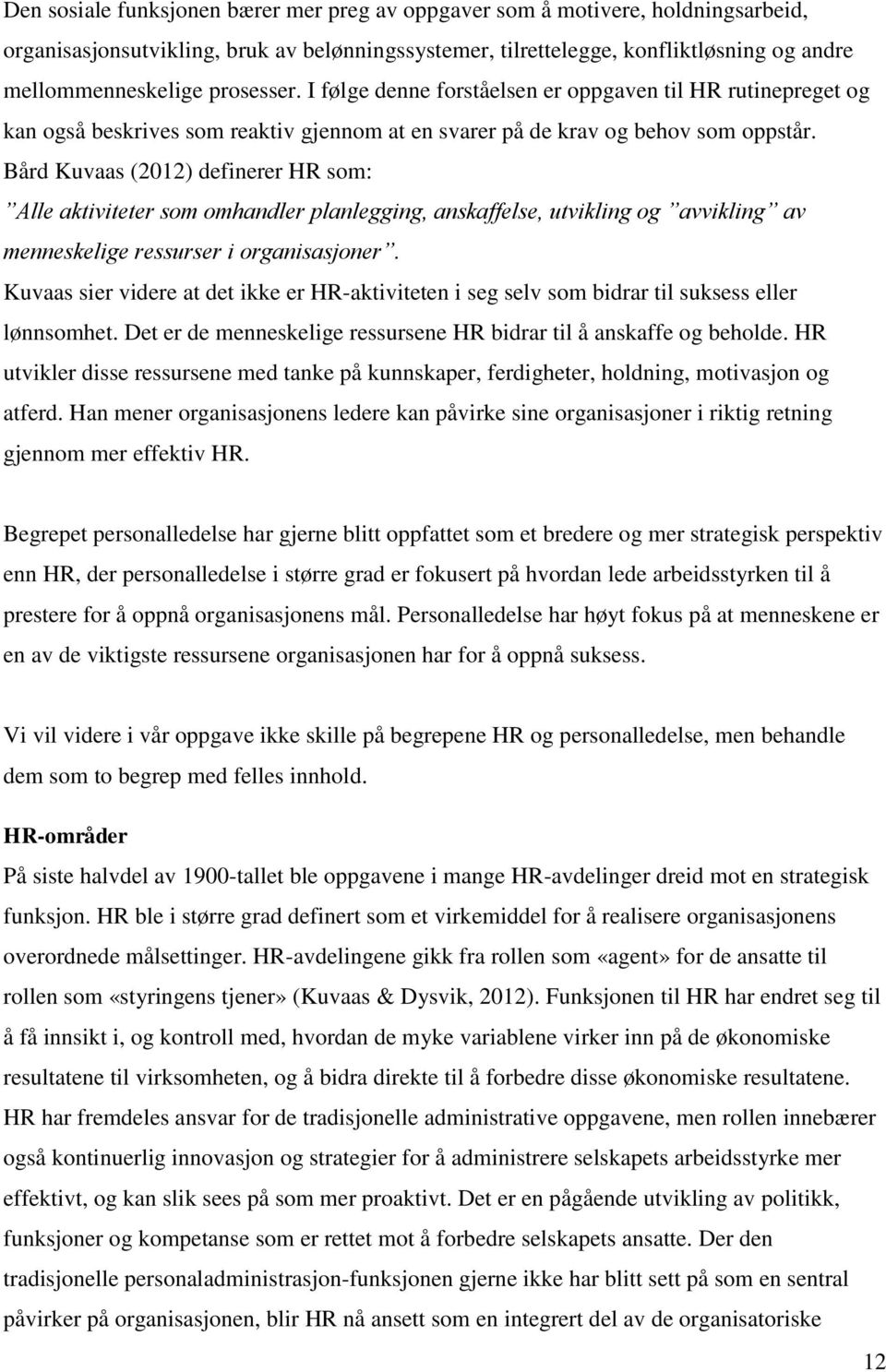 Den sosiale funksjonen bærer mer preg av oppgaver som å motivere, holdningsarbeid, organisasjonsutvikling, bruk av belønningssystemer, tilrettelegge, konfliktløsning og andre mellommenneskelige prosesser. I følge denne forståelsen er oppgaven til HR rutinepreget og kan også beskrives som reaktiv gjennom at en svarer på de krav og behov som oppstår. Bård Kuvaas (2012) definerer HR som:
”Alle aktiviteter som omhandler planlegging, anskaffelse, utvikling og ”avvikling” av menneskelige ressurser i organisasjoner”.
Kuvaas sier videre at det ikke er HR-aktiviteten i seg selv som bidrar til suksess eller lønnsomhet. Det er de menneskelige ressursene HR bidrar til å anskaffe og beholde. HR utvikler disse ressursene med tanke på kunnskaper, ferdigheter, holdning, motivasjon og atferd. Han mener organisasjonens ledere kan påvirke sine organisasjoner i riktig retning gjennom mer effektiv HR.

Begrepet personalledelse har gjerne blitt oppfattet som et bredere og mer strategisk perspektiv enn HR, der personalledelse i større grad er fokusert på hvordan lede arbeidsstyrken til å prestere for å oppnå organisasjonens mål. Personalledelse har høyt fokus på at menneskene er en av de viktigste ressursene organisasjonen har for å oppnå suksess.

Vi vil videre i vår oppgave ikke skille på begrepene HR og personalledelse, men behandle dem som to begrep med felles innhold.

HR-områder
På siste halvdel av 1900-tallet ble oppgavene i mange HR-avdelinger dreid mot en strategisk funksjon. HR ble i større grad definert som et virkemiddel for å realisere organisasjonens overordnede målsettinger. HR-avdelingene gikk fra rollen som «agent» for de ansatte til rollen som «styringens tjener» (Kuvaas & Dysvik, 2012). Funksjonen til HR har endret seg til å få innsikt i, og kontroll med, hvordan de myke variablene virker inn på de økonomiske resultatene til virksomheten, og å bidra direkte til å forbedre disse økonomiske resultatene. HR har fremdeles ansvar for de tradisjonelle administrative oppgavene, men rollen innebærer også kontinuerlig innovasjon og strategier for å administrere selskapets arbeidsstyrke mer effektivt, og kan slik sees på som mer proaktivt. Det er en pågående utvikling av politikk, funksjoner og kompetanse som er rettet mot å forbedre selskapets ansatte. Der den tradisjonelle personaladministrasjon-funksjonen gjerne ikke har blitt sett på som en sentral påvirker på organisasjonen, blir HR nå ansett som en integrert del av de organisatoriske

12